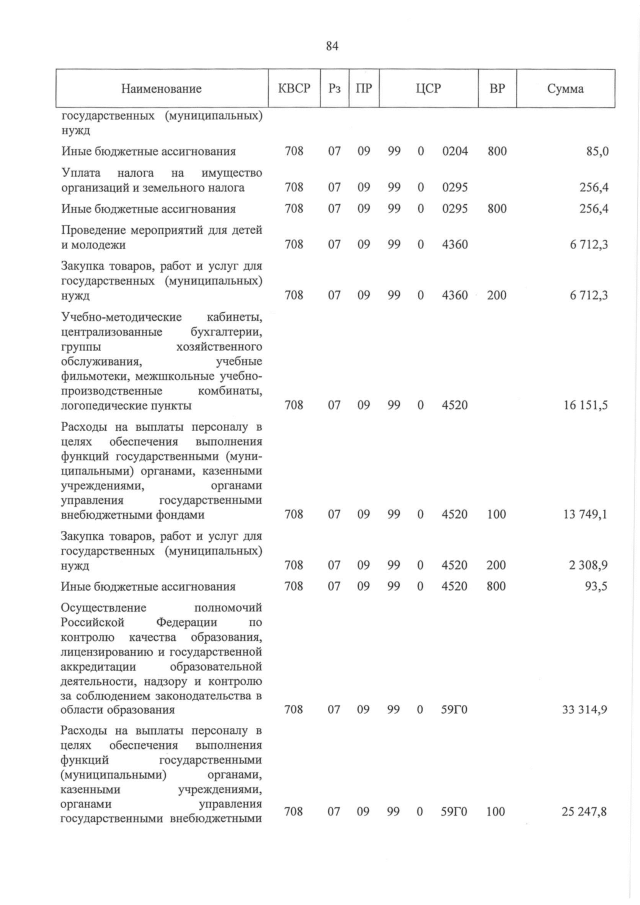 84

| Наименование | КВСР | Рз | ПР | ЦСР | | | ВР | Сумма |
|---|---|---|---|---|---|---|---|---|
| государственных (муниципальных) нужд | | | | | | | | |
| Иные бюджетные ассигнования | 708 | 07 | 09 | 99 | 0 | 0204 | 800 | 85,0 |
| Уплата налога на имущество организаций и земельного налога | 708 | 07 | 09 | 99 | 0 | 0295 | | 256,4 |
| Иные бюджетные ассигнования | 708 | 07 | 09 | 99 | 0 | 0295 | 800 | 256,4 |
| Проведение мероприятий для детей и молодежи | 708 | 07 | 09 | 99 | 0 | 4360 | | 6 712,3 |
| Закупка товаров, работ и услуг для государственных (муниципальных) нужд | 708 | 07 | 09 | 99 | 0 | 4360 | 200 | 6 712,3 |
| Учебно-методические кабинеты, централизованные бухгалтерии, группы хозяйственного обслуживания, учебные фильмотеки, межшкольные учебно-производственные комбинаты, логопедические пункты | 708 | 07 | 09 | 99 | 0 | 4520 | | 16 151,5 |
| Расходы на выплаты персоналу в целях обеспечения выполнения функций государственными (муниципальными) органами, казенными учреждениями, органами управления государственными внебюджетными фондами | 708 | 07 | 09 | 99 | 0 | 4520 | 100 | 13 749,1 |
| Закупка товаров, работ и услуг для государственных (муниципальных) нужд | 708 | 07 | 09 | 99 | 0 | 4520 | 200 | 2 308,9 |
| Иные бюджетные ассигнования | 708 | 07 | 09 | 99 | 0 | 4520 | 800 | 93,5 |
| Осуществление полномочий Российской Федерации по контролю качества образования, лицензированию и государственной аккредитации образовательной деятельности, надзору и контролю за соблюдением законодательства в области образования | 708 | 07 | 09 | 99 | 0 | 59Г0 | | 33 314,9 |
| Расходы на выплаты персоналу в целях обеспечения выполнения функций государственными (муниципальными) органами, казенными учреждениями, органами управления государственными внебюджетными | 708 | 07 | 09 | 99 | 0 | 59Г0 | 100 | 25 247,8 |